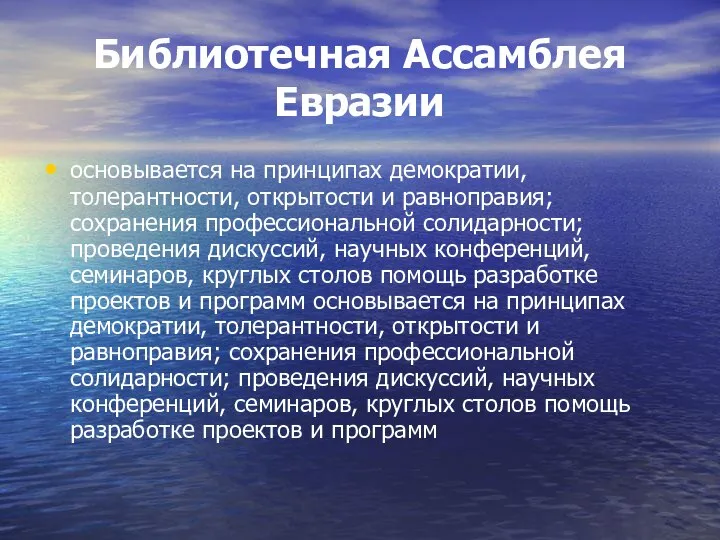 Библиотечная Ассамблея Евразии

• основывается на принципах демократии, толерантности, открытости и равноправия; сохранения профессиональной солидарности; проведения дискуссий, научных конференций, семинаров, круглых столов помощь разработке проектов и программ основывается на принципах демократии, толерантности, открытости и равноправия; сохранения профессиональной солидарности; проведения дискуссий, научных конференций, семинаров, круглых столов помощь разработке проектов и программ